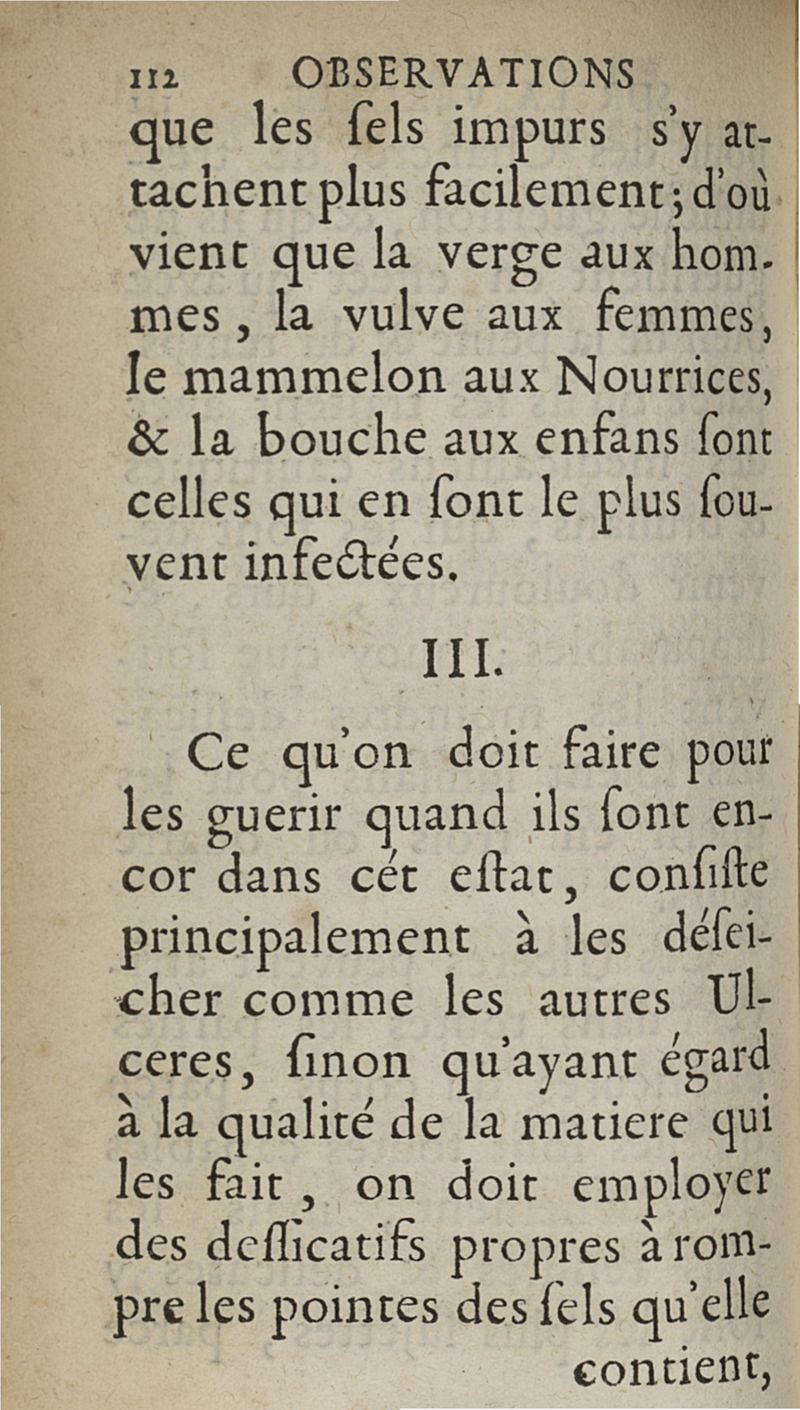 112 OBSERVATIONS

que les ſels impurs s'y attachent plus facilement; d'où vient que la verge aux hommes, la vulve aux femmes, le mammelon aux Nourrices, & la bouche aux enfans ſont celles qui en ſont le plus ſouvent infectées.

III.

Ce qu'on doit faire pour les guerir quand ils ſont encor dans cét eſtat, conſiſte principalement à les déſeicher comme les autres Ulceres, ſinon qu'ayant égard à la qualité de la matiere qui les fait, on doit employer des deſſicatifs propres à rompre les pointes des ſels qu'elle contient,